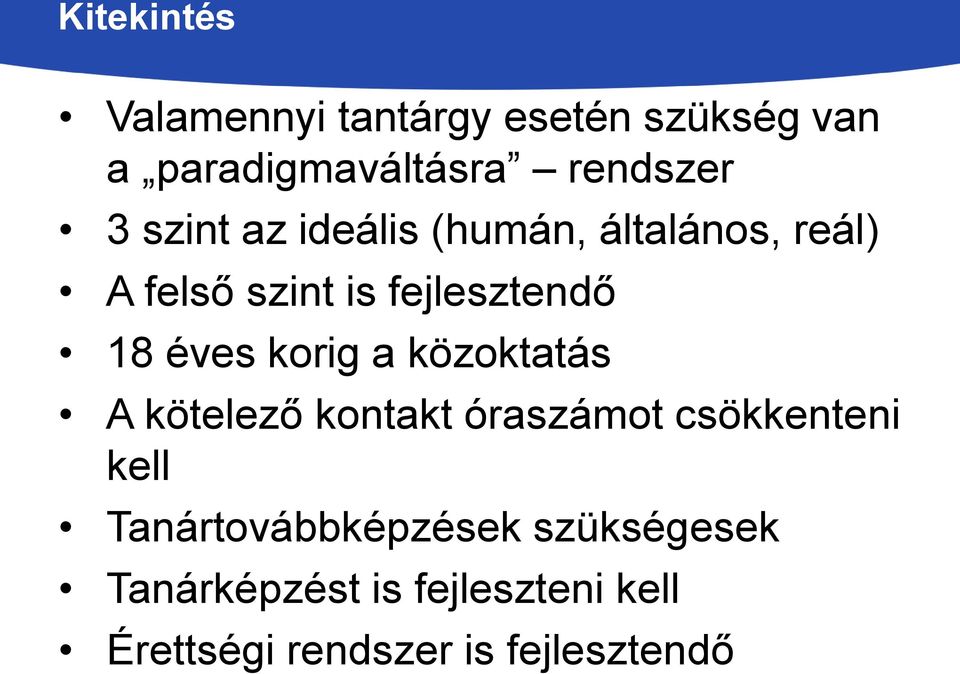 Kitekintés

• Valamennyi tantárgy esetén szükség van a „paradigmaváltásra” – rendszer
• 3 szint az ideális (humán, általános, reál)
• A felső szint is fejlesztendő
• 18 éves korig a közoktatás
• A kötelező kontakt óraszámot csökkenteni kell
• Tanártovábbképzések szükségesek
• Tanárképzést is fejleszteni kell
• Érettségi rendszer is fejlesztendő